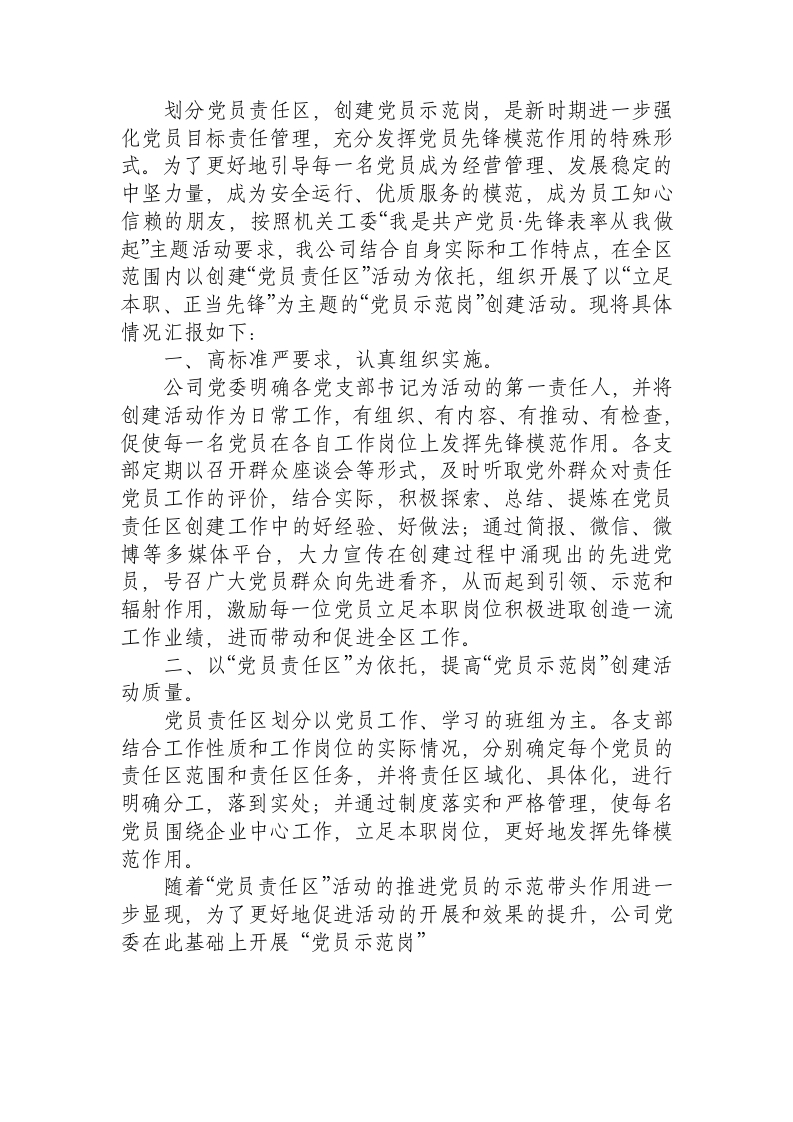 划分党员责任区，创建党员示范岗，是新时期进一步强化党员目标责任管理，充分发挥党员先锋模范作用的特殊形式。为了更好地引导每一名党员成为经营管理、发展稳定的中坚力量，成为安全运行、优质服务的模范，成为员工知心信赖的朋友，按照机关工委“我是共产党员·先锋表率从我做起”主题活动要求，我公司结合自身实际和工作特点，在全区范围内以创建“党员责任区”活动为依托，组织开展了以“立足本职、正当先锋”为主题的“党员示范岗”创建活动。现将具体情况汇报如下：

一、高标准严要求，认真组织实施。

公司党委明确各党支部书记为活动的第一责任人，并将创建活动作为日常工作，有组织、有内容、有推动、有检查，促使每一名党员在各自工作岗位上发挥先锋模范作用。各支部定期以召开群众座谈会等形式，及时听取党外群众对责任党员工作的评价，结合实际，积极探索、总结、提炼在党员责任区创建工作中的好经验、好做法；通过简报、微信、微博等多媒体平台，大力宣传在创建过程中涌现出的先进党员，号召广大党员群众向先进看齐，从而起到引领、示范和辐射作用，激励每一位党员立足本职岗位积极进取创造一流工作业绩，进而带动和促进全区工作。

二、以“党员责任区”为依托，提高“党员示范岗”创建活动质量。

党员责任区划分以党员工作、学习的班组为主。各支部结合工作性质和工作岗位的实际情况，分别确定每个党员的责任区范围和责任区任务，并将责任区域化、具体化，进行明确分工，落到实处；并通过制度落实和严格管理，使每名党员围绕企业中心工作，立足本职岗位，更好地发挥先锋模范作用。

随着“党员责任区”活动的推进党员的示范带头作用进一步显现，为了更好地促进活动的开展和效果的提升，公司党委在此基础上开展“党员示范岗”